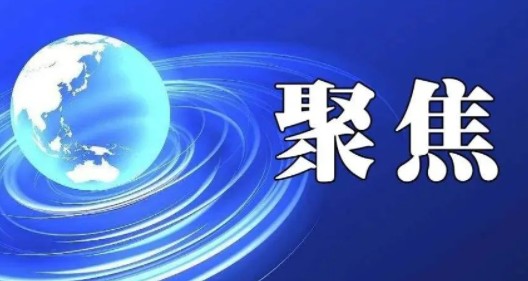 聚焦